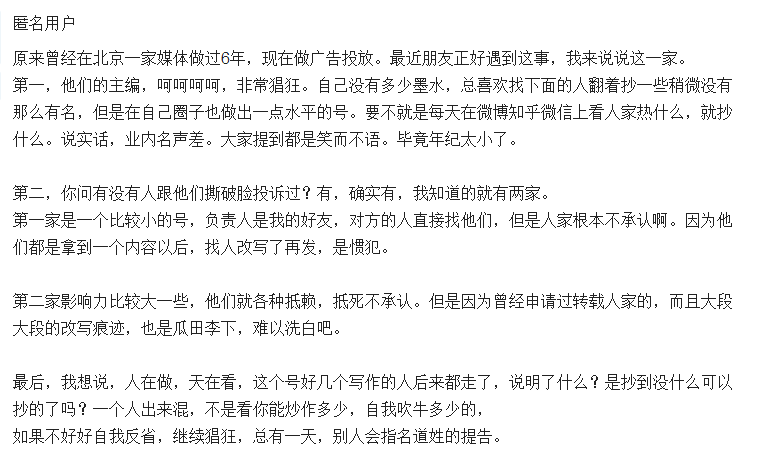 匿名用户

原来曾经在北京一家媒体做过6年，现在做广告投放。最近朋友正好遇到这事，我来说说这一家。
第一，他们的主编，呵呵呵呵，非常猖狂。自己没有多少墨水，总喜欢找下面的人翻着抄一些稍微没有那么有名，但是在自己圈子也做出一点水平的号。要不就是每天在微博知乎微信上看人家热什么，就抄什么。说实话，业内名声差。大家提到都是笑而不语。毕竟年纪太小了。

第二，你问有没有人跟他们撕破脸投诉过？有，确实有，我知道的就有两家。
第一家是一个比较小的号，负责人是我的好友，对方的人直接找他们，但是人家根本不承认啊。因为他们都是拿到一个内容以后，找人改写了再发，是惯犯。

第二家影响力比较大一些，他们就各种抵赖，抵死不承认。但是因为曾经申请过转载人家的，而且大段大段的改写痕迹，也是瓜田李下，难以洗白吧。

最后，我想说，人在做，天在看，这个号好几个写作的人后来都走了，说明了什么？是抄到没什么可以抄的了吗？一个人出来混，不是看你能炒作多少，自我吹牛多少的，
如果不好好自我反省，继续猖狂，总有一天，别人会指名道姓的提告。